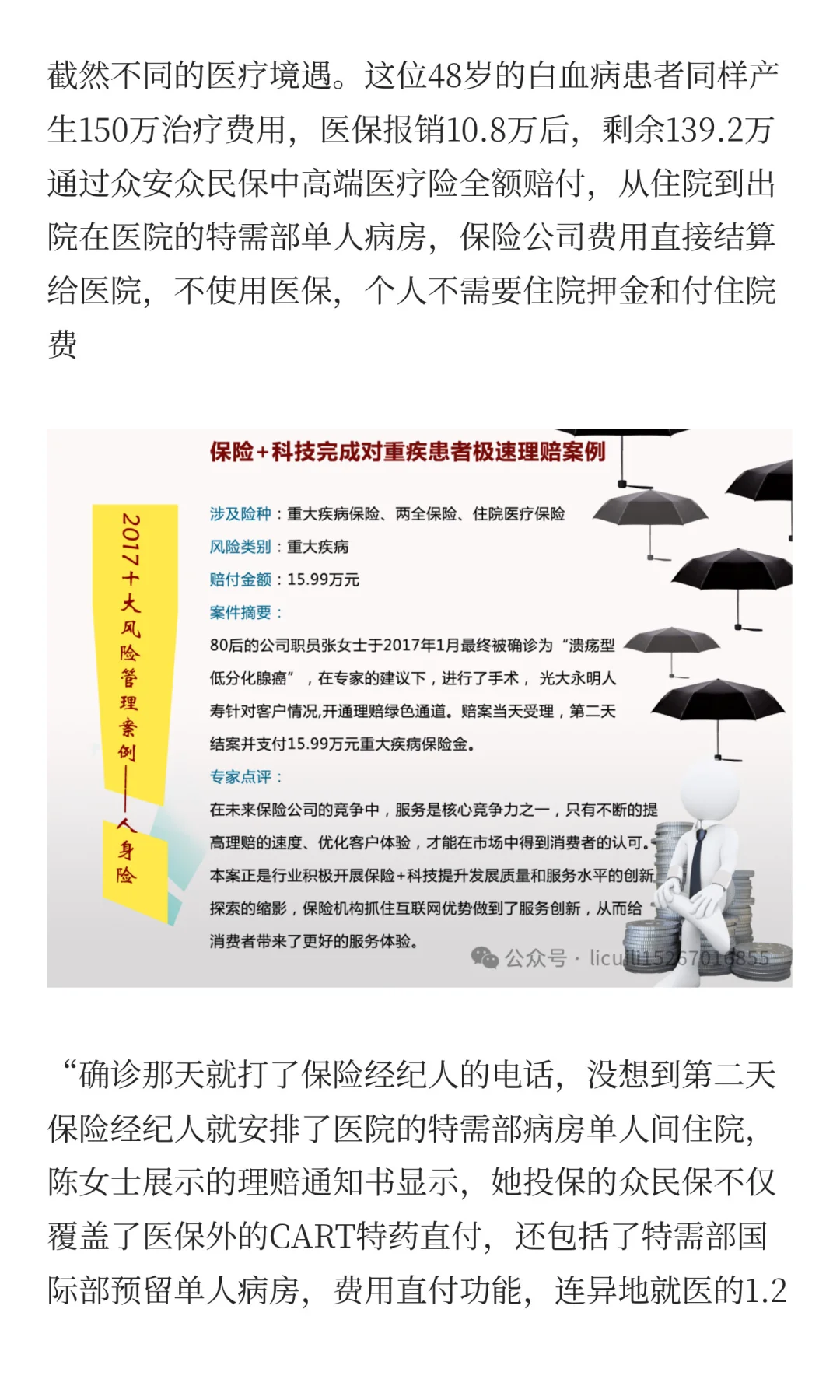 截然不同的医疗境遇。这位48岁的白血病患者同样产生150万治疗费用，医保报销10.8万后，剩余139.2万通过众安众民保中高端医疗险全额赔付，从住院到出院在医院的特需部单人病房，保险公司费用直接结算给医院，不使用医保，个人不需要住院押金和付住院费

保险+科技完成对重疾患者极速理赔案例

2017十大风险管理案例——人身险

涉及险种：重大疾病保险、两全保险、住院医疗保险

风险类别：重大疾病

赔付金额：15.99万元

案件摘要：

80后的公司职员张女士于2017年1月最终被确诊为“溃疡型低分化腺癌”，在专家的建议下，进行了手术，光大永明人寿针对客户情况,开通理赔绿色通道。赔案当天受理，第二天结案并支付15.99万元重大疾病保险金。

专家点评：

在未来保险公司的竞争中，服务是核心竞争力之一，只有不断的提高理赔的速度、优化客户体验，才能在市场中得到消费者的认可。本案正是行业积极开展保险+科技提升发展质量和服务水平的创新探索的缩影，保险机构抓住互联网优势做到了服务创新，从而给消费者带来了更好的服务体验。

公众号 · licuili15267016855

“确诊那天就打了保险经纪人的电话，没想到第二天保险经纪人就安排了医院的特需部病房单人间住院，陈女士展示的理赔通知书显示，她投保的众民保不仅覆盖了医保外的CART特药直付，还包括了特需部国际部预留单人病房，费用直付功能，连异地就医的1.2